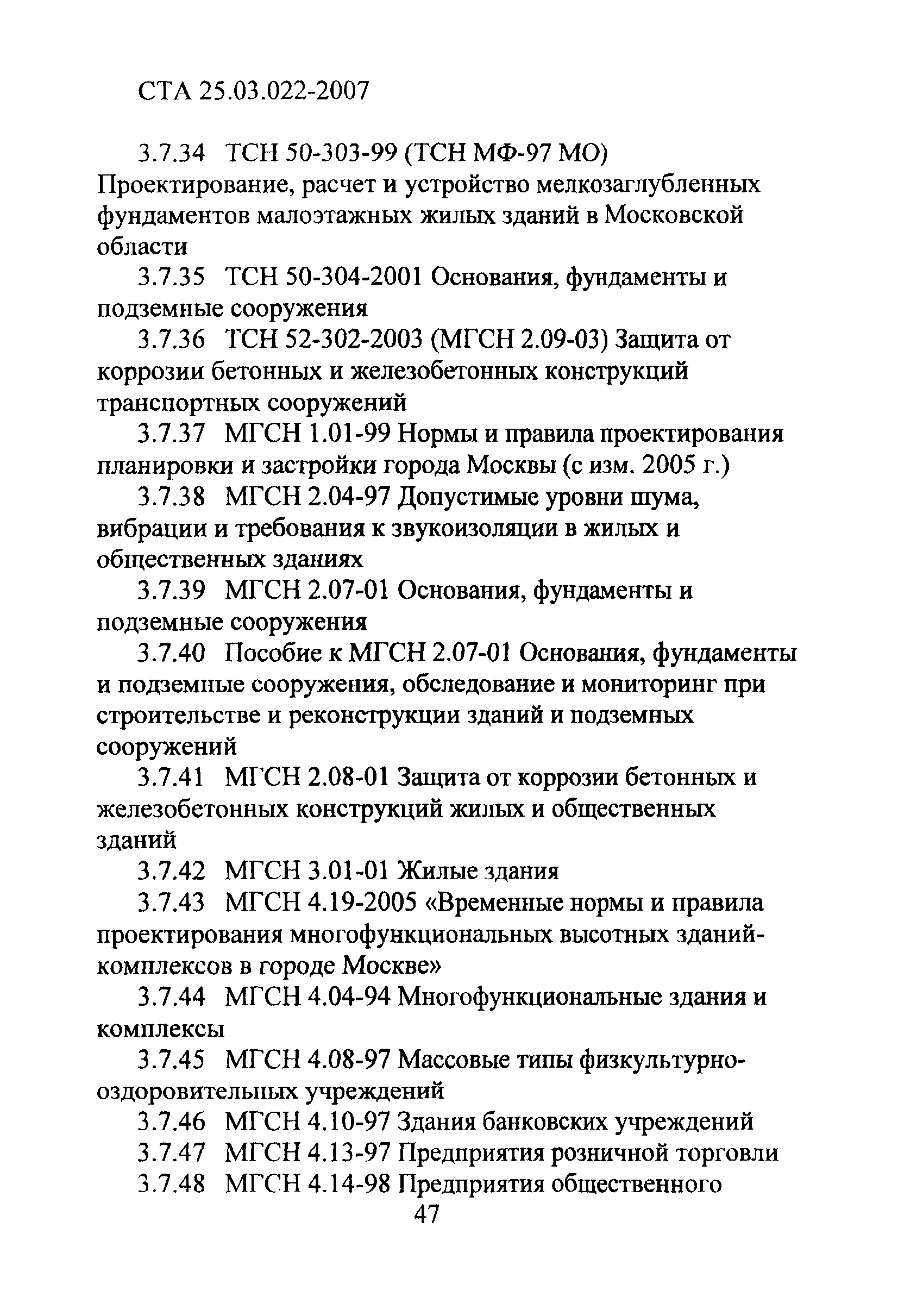 СТА 25.03.022-2007

3.7.34 ТСН 50-303-99 (ТСН МФ-97 МО) Проектирование, расчет и устройство мелкозаглубленных фундаментов малоэтажных жилых зданий в Московской области

3.7.35 ТСН 50-304-2001 Основания, фундаменты и подземные сооружения

3.7.36 ТСН 52-302-2003 (МГСН 2.09-03) Защита от коррозии бетонных и железобетонных конструкций транспортных сооружений

3.7.37 МГСН 1.01-99 Нормы и правила проектирования планировки и застройки города Москвы (с изм. 2005 г.)

3.7.38 МГСН 2.04-97 Допустимые уровни шума, вибрации и требования к звукоизоляции в жилых и общественных зданиях

3.7.39 МГСН 2.07-01 Основания, фундаменты и подземные сооружения

3.7.40 Пособие к МГСН 2.07-01 Основания, фундаменты и подземные сооружения, обследование и мониторинг при строительстве и реконструкции зданий и подземных сооружений

3.7.41 МГСН 2.08-01 Защита от коррозии бетонных и железобетонных конструкций жилых и общественных зданий

3.7.42 МГСН 3.01-01 Жилые здания

3.7.43 МГСН 4.19-2005 «Временные нормы и правила проектирования многофункциональных высотных зданий-комплексов в городе Москве»

3.7.44 МГСН 4.04-94 Многофункциональные здания и комплексы

3.7.45 МГСН 4.08-97 Массовые типы физкультурно-оздоровительных учреждений

3.7.46 МГСН 4.10-97 Здания банковских учреждений

3.7.47 МГСН 4.13-97 Предприятия розничной торговли

3.7.48 МГСН 4.14-98 Предприятия общественного

47